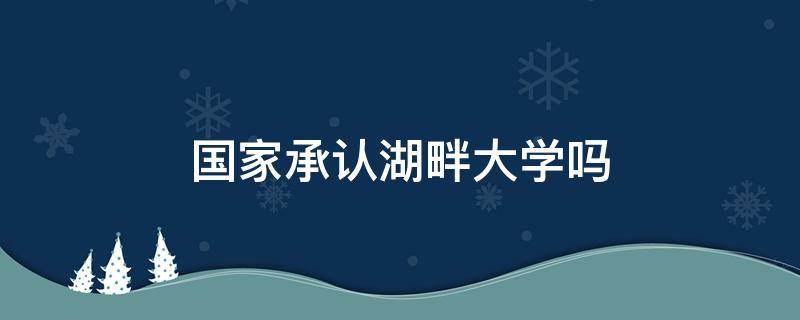 国家承认湖畔大学吗